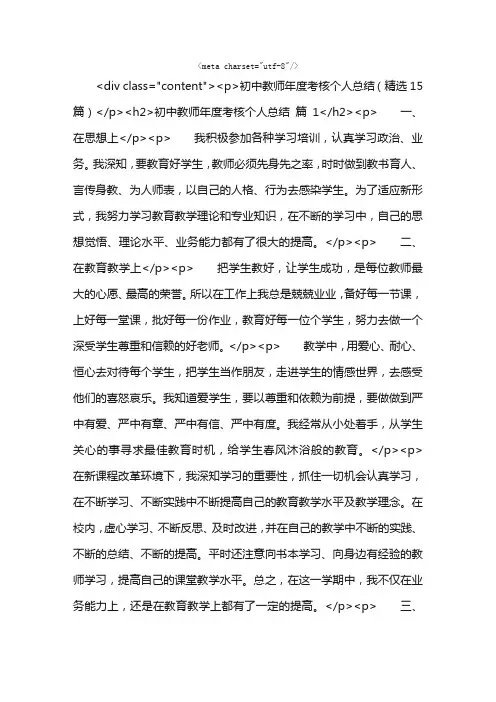 <meta charset="utf-8"/>

<div class="content"><p>初中教师年度考核个人总结（精选15篇）</p><h2>初中教师年度考核个人总结 篇 1</h2><p> 一、在思想上</p><p> 我积极参加各种学习培训，认真学习政治、业务。我深知，要教育好学生，教师必须先身先之率，时时做到教书育人、言传身教、为人师表，以自己的人格、行为去感染学生。为了适应新形式，我努力学习教育教学理论和专业知识，在不断的学习中，自己的思想觉悟、理论水平、业务能力都有了很大的提高。</p><p> 二、在教育教学上</p><p> 把学生教好，让学生成功，是每位教师最大的心愿、最高的荣誉。所以在工作上我总是兢兢业业，备好每一节课，上好每一堂课，批好每一份作业，教育好每一位个学生，努力去做一个深受学生尊重和信赖的好老师。</p><p> 教学中，用爱心、耐心、恒心去对待每个学生，把学生当作朋友，走进学生的情感世界，去感受他们的喜怒哀乐。我知道爱学生，要以尊重和依赖为前提，要做做到严中有爱、严中有章、严中有信、严中有度。我经常从小处着手，从学生关心的事寻求最佳教育时机，给学生春风沐浴般的教育。</p><p>在新课程改革环境下，我深知学习的重要性，抓住一切机会认真学习，在不断学习、不断实践中不断提高自己的教育教学水平及教学理念。在校内，虚心学习、不断反思、及时改进，并在自己的教学中不断的实践、不断的总结、不断的提高。平时还注意向书本学习、向身边有经验的教师学习，提高自己的课堂教学水平。总之，在这一学期中，我不仅在业务能力上，还是在教育教学上都有了一定的提高。</p><p> 三、